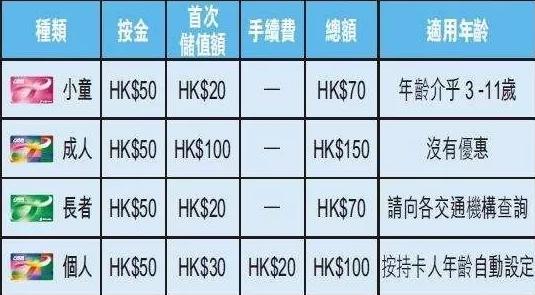 | 種類 | 按金 | 首次儲值額 | 手續費 | 總額 | 適用年齡 |
|---|---|---|---|---|---|
| 小童 | HK\$50 | HK\$20 | — | HK\$70 | 年齡介乎 3 -11歲 |
| 成人 | HK\$50 | HK\$100 | — | HK\$150 | 沒有優惠 |
| 長者 | HK\$50 | HK\$20 | — | HK\$70 | 請向各交通機構查詢 |
| 個人 | HK\$50 | HK\$30 | HK\$20 | HK\$100 | 按持卡人年齡自動設定 |